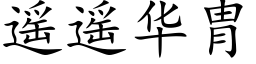 遥遥华胄